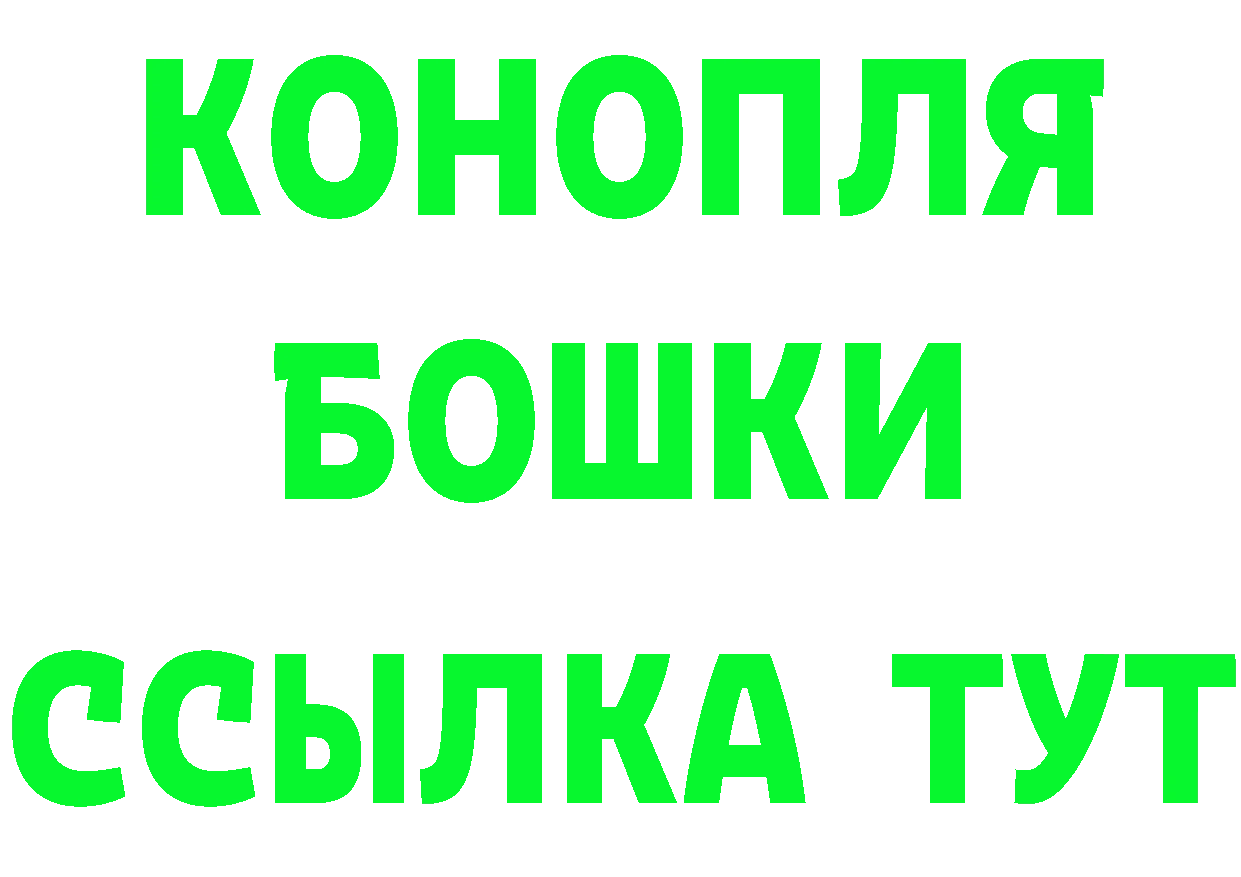 КОНОПЛЯ
БОШКИ
ССЫЛКА ТУТ